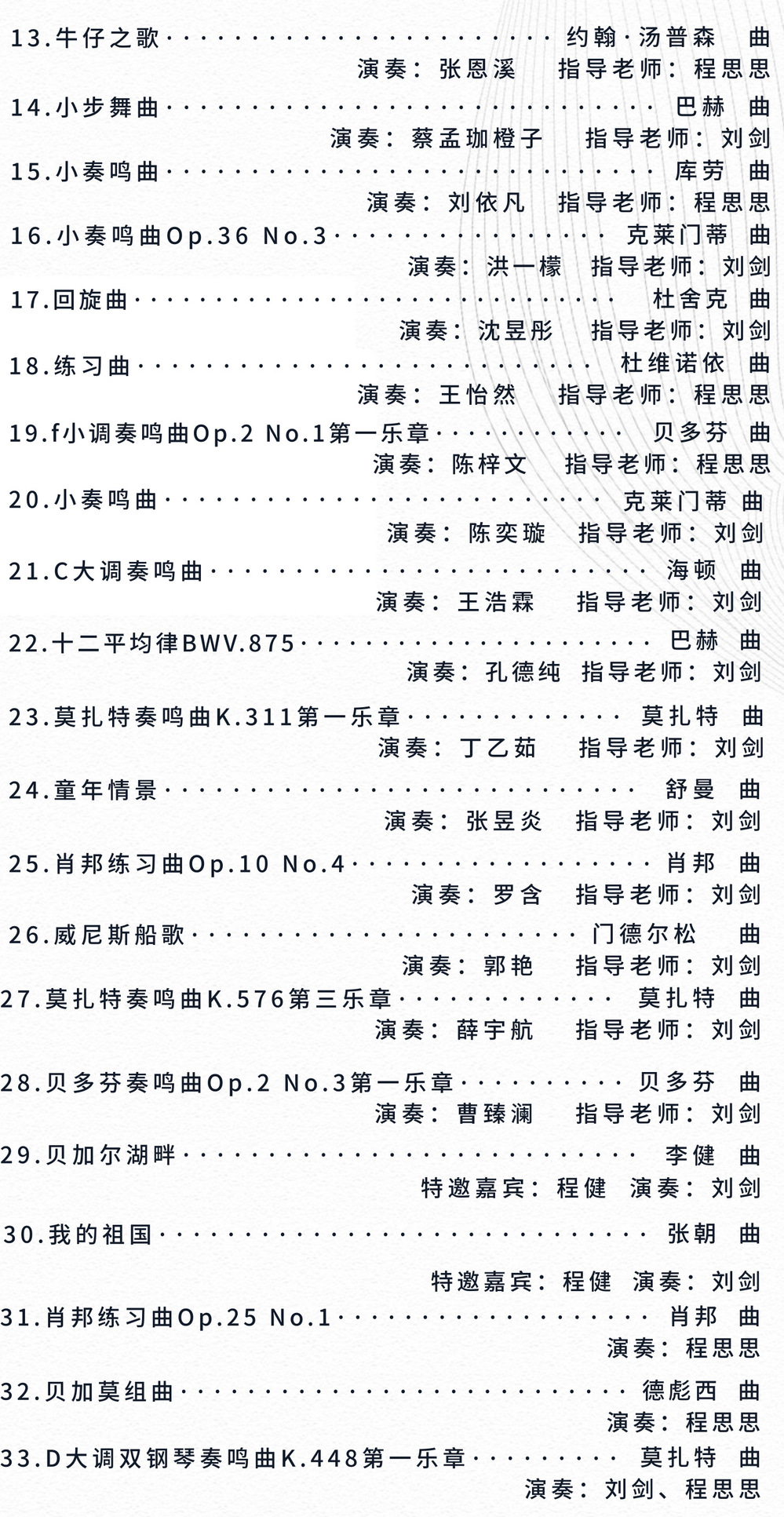 13.牛仔之歌 约翰·汤普森 曲
演奏：张恩溪 指导老师：程思思

14.小步舞曲 巴赫 曲
演奏：蔡孟珈橙子 指导老师：刘剑

15.小奏鸣曲 库劳 曲
演奏：刘依凡 指导老师：程思思

16.小奏鸣曲Op.36 No.3 克莱门蒂 曲
演奏：洪一檬 指导老师：刘剑

17.回旋曲 杜舍克 曲
演奏：沈昱彤 指导老师：刘剑

18.练习曲 杜维诺依 曲
演奏：王怡然 指导老师：程思思

19.f小调奏鸣曲Op.2 No.1第一乐章 贝多芬 曲
演奏：陈梓文 指导老师：程思思

20.小奏鸣曲 克莱门蒂 曲
演奏：陈奕璇 指导老师：刘剑

21.C大调奏鸣曲 海顿 曲
演奏：王浩霖 指导老师：刘剑

22.十二平均律BWV.875 巴赫 曲
演奏：孔德纯 指导老师：刘剑

23.莫扎特奏鸣曲K.311第一乐章 莫扎特 曲
演奏：丁乙茹 指导老师：刘剑

24.童年情景 舒曼 曲
演奏：张昱炎 指导老师：刘剑

25.肖邦练习曲Op.10 No.4 肖邦 曲
演奏：罗含 指导老师：刘剑

26.威尼斯船歌 门德尔松 曲
演奏：郭艳 指导老师：刘剑

27.莫扎特奏鸣曲K.576第三乐章 莫扎特 曲
演奏：薛宇航 指导老师：刘剑

28.贝多芬奏鸣曲Op.2 No.3第一乐章 贝多芬 曲
演奏：曹臻澜 指导老师：刘剑

29.贝加尔湖畔 李健 曲
特邀嘉宾：程健 演奏：刘剑

30.我的祖国 张朝 曲
特邀嘉宾：程健 演奏：刘剑

31.肖邦练习曲Op.25 No.1 肖邦 曲
演奏：程思思

32.贝加莫组曲 德彪西 曲
演奏：程思思

33.D大调双钢琴奏鸣曲K.448第一乐章 莫扎特 曲
演奏：刘剑、程思思